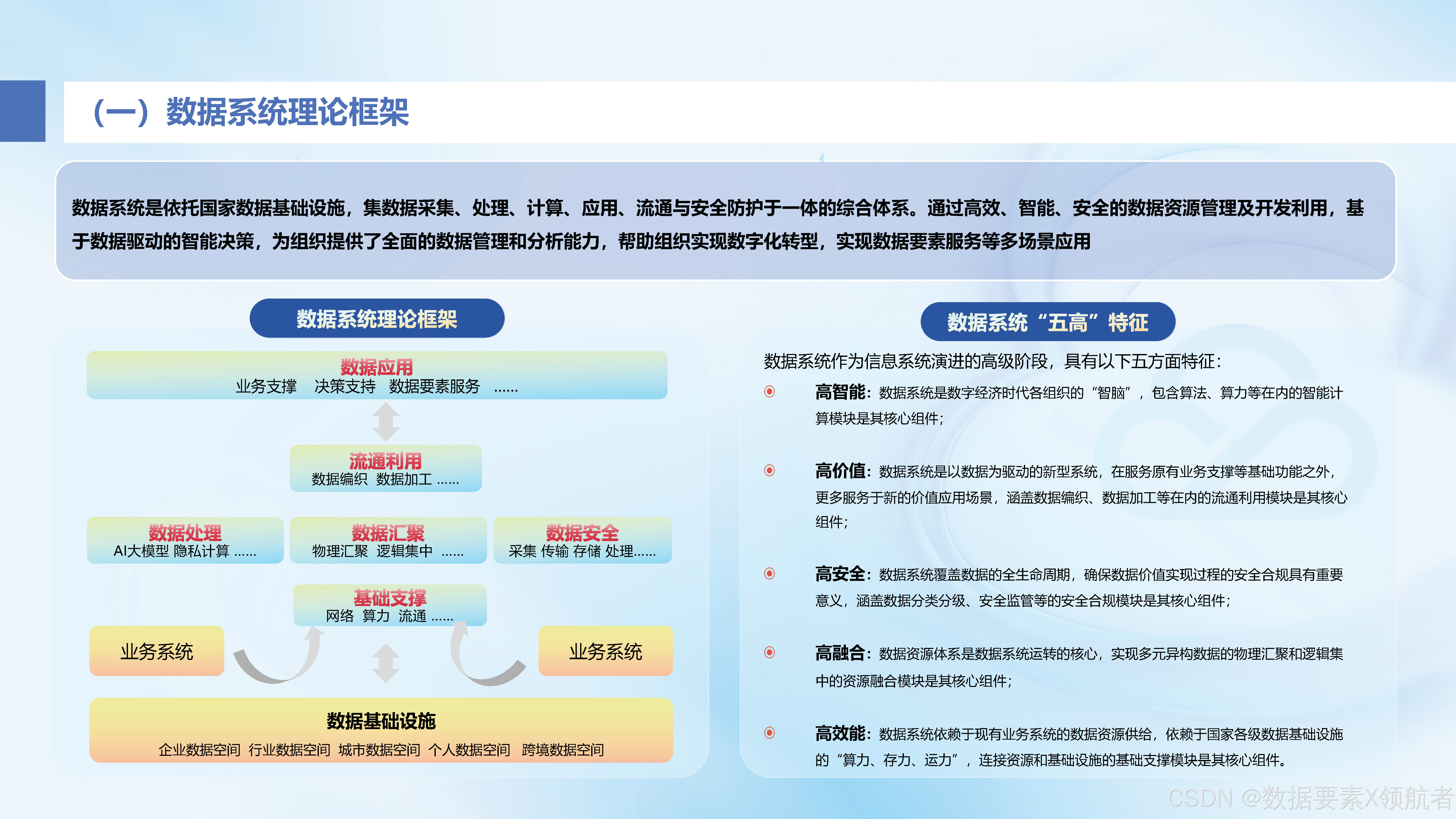 （一）数据系统理论框架

数据系统是依托国家数据基础设施，集数据采集、处理、计算、应用、流通与安全防护于一体的综合体系。通过高效、智能、安全的数据资源管理及开发利用，基于数据驱动的智能决策，为组织提供了全面的数据管理和分析能力，帮助组织实现数字化转型，实现数据要素服务等多场景应用

数据系统理论框架

数据应用
业务支撑 决策支持 数据要素服务 ......

流通利用
数据编织 数据加工 ......

数据处理
AI大模型 隐私计算 ......

数据汇聚
物理汇聚 逻辑集中 ......

数据安全
采集 传输 存储 处理......

基础支撑
网络 算力 流通 ......

业务系统

业务系统

数据基础设施
企业数据空间 行业数据空间 城市数据空间 个人数据空间 跨境数据空间

数据系统“五高”特征

数据系统作为信息系统演进的高级阶段，具有以下五方面特征：

高智能：数据系统是数字经济时代各组织的“智脑”，包含算法、算力等在内的智能计算模块是其核心组件；

高价值：数据系统是以数据为驱动的新型系统，在服务原有业务支撑等基础功能之外，更多服务于新的价值应用场景，涵盖数据编织、数据加工等在内的流通利用模块是其核心组件；

高安全：数据系统覆盖数据的全生命周期，确保数据价值实现过程的安全合规具有重要意义，涵盖数据分类分级、安全监管等的安全合规模块是其核心组件；

高融合：数据资源体系是数据系统运转的核心，实现多元异构数据的物理汇聚和逻辑集中的资源融合模块是其核心组件；

高效能：数据系统依赖于现有业务系统的数据资源供给，依赖于国家各级数据基础设施的“算力、存力、运力”，连接资源和基础设施的基础支撑模块是其核心组件。

CSDN @数据要素X领航者